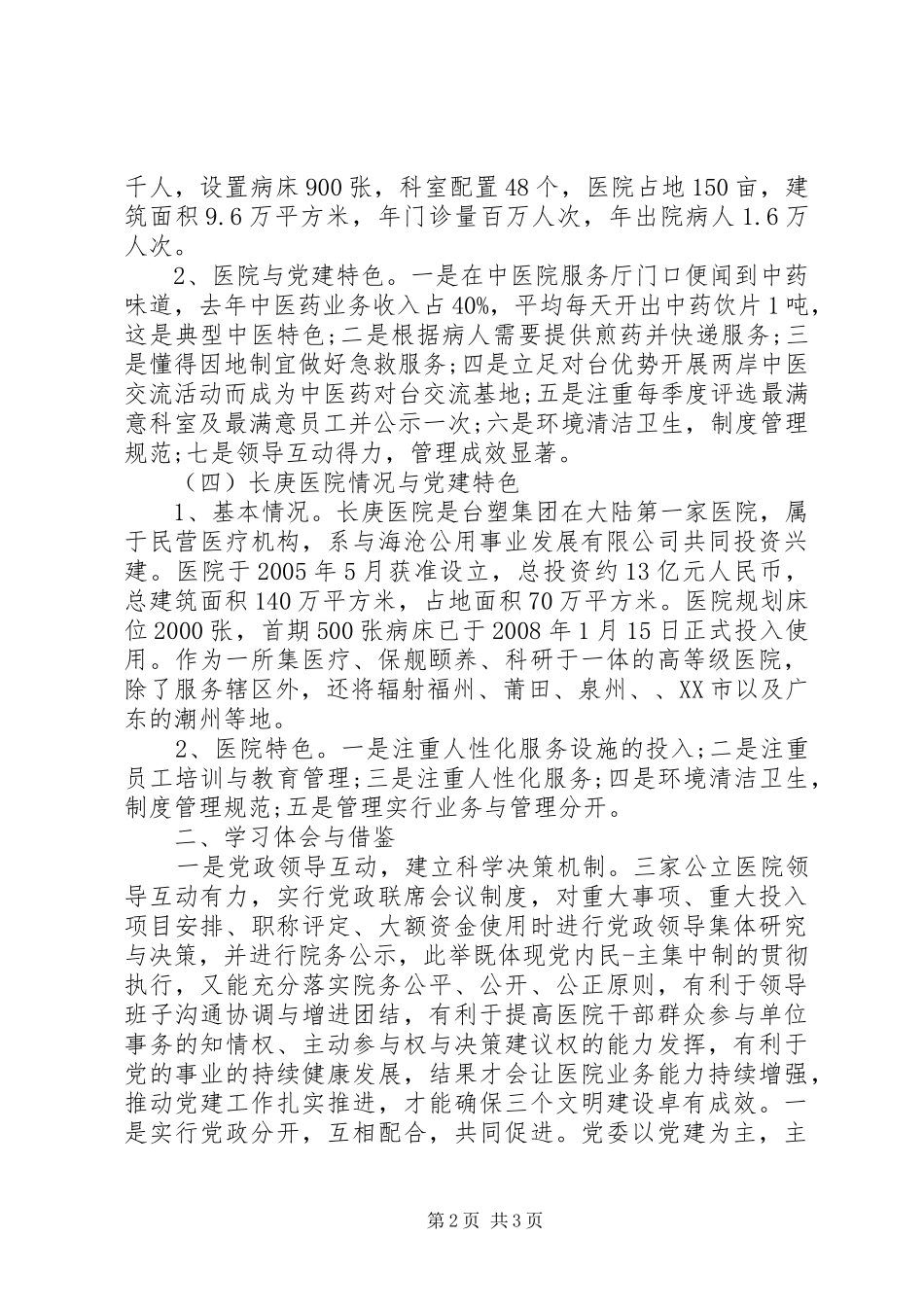 千人，设置病床900张，科室配置48个，医院占地150亩，建筑面积9.6万平方米，年门诊量百万人次，年出院病人1.6万人次。

2、医院与党建特色。一是在中医院服务厅门口便闻到中药味道，去年中医药业务收入占40%，平均每天开出中药饮片1吨，这是典型中医特色;二是根据病人需要提供煎药并快递服务;三是懂得因地制宜做好急救服务;四是立足对台优势开展两岸中医交流活动而成为中医药对台交流基地;五是注重每季度评选最满意科室及最满意员工并公示一次;六是环境清洁卫生，制度管理规范;七是领导互动得力，管理成效显著。

（四）长庚医院情况与党建特色

1、基本情况。长庚医院是台塑集团在大陆第一家医院，属于民营医疗机构，系与海沧公用事业发展有限公司共同投资兴建。医院于2005年5月获准设立，总投资约13亿元人民币，总建筑面积140万平方米，占地面积70万平方米。医院规划床位2000张，首期500张病床已于2008年1月15日正式投入使用。作为一所集医疗、保舰颐养、科研于一体的高等级医院，除了服务辖区外，还将辐射福州、莆田、泉州、、XX市以及广东的潮州等地。

2、医院特色。一是注重人性化服务设施的投入;二是注重员工培训与教育管理;三是注重人性化服务;四是环境清洁卫生，制度管理规范;五是管理实行业务与管理分开。

二、学习体会与借鉴

一是党政领导互动，建立科学决策机制。三家公立医院领导互动有力，实行党政联席会议制度，对重大事项、重大投入项目安排、职称评定、大额资金使用时进行党政领导集体研究与决策，并进行院务公示，此举既体现党内民-主集中制的贯彻执行，又能充分落实院务公平、公开、公正原则，有利于领导班子沟通协调与增进团结，有利于提高医院干部群众参与单位事务的知情权、主动参与权与决策建议权的能力发挥，有利于党的事业的持续健康发展，结果才会让医院业务能力持续增强，推动党建工作扎实推进，才能确保三个文明建设卓有成效。一是实行党政分开，互相配合，共同促进。党委以党建为主，主

第2页 共3页